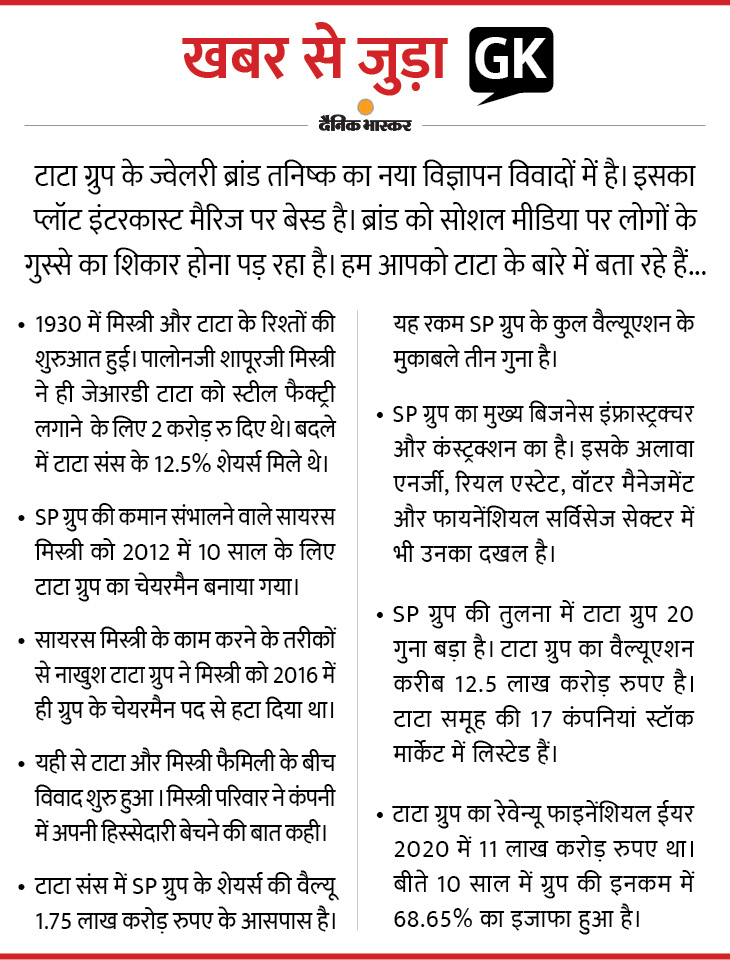 खबर से जुड़ा GK

दैनिक भास्कर

टाटा ग्रुप के ज्वेलरी ब्रांड तनिष्क का नया विज्ञापन विवादों में है। इसका प्लॉट इंटरकास्ट मैरिज पर बेस्ड है। ब्रांड को सोशल मीडिया पर लोगों के गुस्से का शिकार होना पड़ रहा है। हम आपको टाटा के बारे में बता रहे हैं...

• 1930 में मिस्त्री और टाटा के रिश्तों की शुरुआत हुई। पालोनजी शापूरजी मिस्त्री ने ही जेआरडी टाटा को स्टील फैक्ट्री लगाने के लिए 2 करोड़ रु दिए थे। बदले में टाटा संस के 12.5% शेयर्स मिले थे।

• SP ग्रुप की कमान संभालने वाले सायरस मिस्त्री को 2012 में 10 साल के लिए टाटा ग्रुप का चेयरमैन बनाया गया।

• सायरस मिस्त्री के काम करने के तरीकों से नाखुश टाटा ग्रुप ने मिस्त्री को 2016 में ही ग्रुप के चेयरमैन पद से हटा दिया था।

• यही से टाटा और मिस्त्री फैमिली के बीच विवाद शुरु हुआ। मिस्त्री परिवार ने कंपनी में अपनी हिस्सेदारी बेचने की बात कही।

• टाटा संस में SP ग्रुप के शेयर्स की वैल्यू 1.75 लाख करोड़ रुपए के आसपास है। यह रकम SP ग्रुप के कुल वैल्यूएशन के मुकाबले तीन गुना है।

• SP ग्रुप का मुख्य बिजनेस इंफ्रास्ट्रक्चर और कंस्ट्रक्शन का है। इसके अलावा एनर्जी, रियल एस्टेट, वॉटर मैनेजमेंट और फायनेंशियल सर्विसेज सेक्टर में भी उनका दखल है।

• SP ग्रुप की तुलना में टाटा ग्रुप 20 गुना बड़ा है। टाटा ग्रुप का वैल्यूएशन करीब 12.5 लाख करोड़ रुपए है। टाटा समूह की 17 कंपनियां स्टॉक मार्केट में लिस्टेड हैं।

• टाटा ग्रुप का रेवेन्यू फाइनेंशियल ईयर 2020 में 11 लाख करोड़ रुपए था। बीते 10 साल में ग्रुप की इनकम में 68.65% का इजाफा हुआ है।